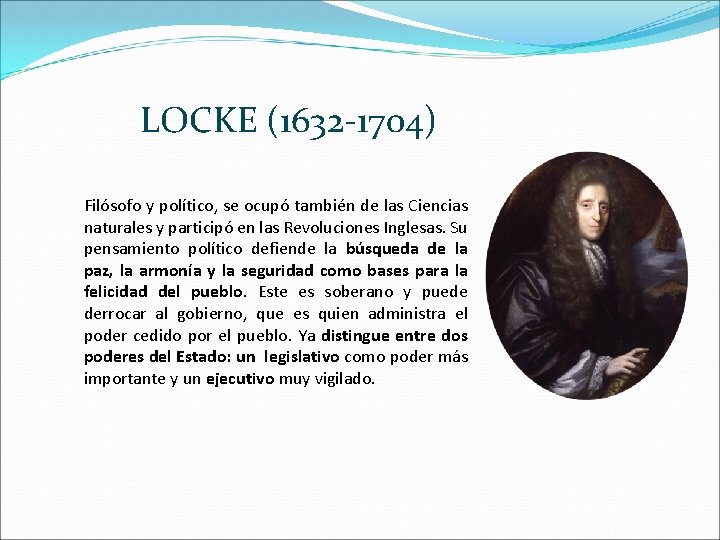 LOCKE (1632-1704)

Filósofo y político, se ocupó también de las Ciencias naturales y participó en las Revoluciones Inglesas. Su pensamiento político defiende la búsqueda de la paz, la armonía y la seguridad como bases para la felicidad del pueblo. Este es soberano y puede derrocar al gobierno, que es quien administra el poder cedido por el pueblo. Ya distingue entre dos poderes del Estado: un legislativo como poder más importante y un ejecutivo muy vigilado.